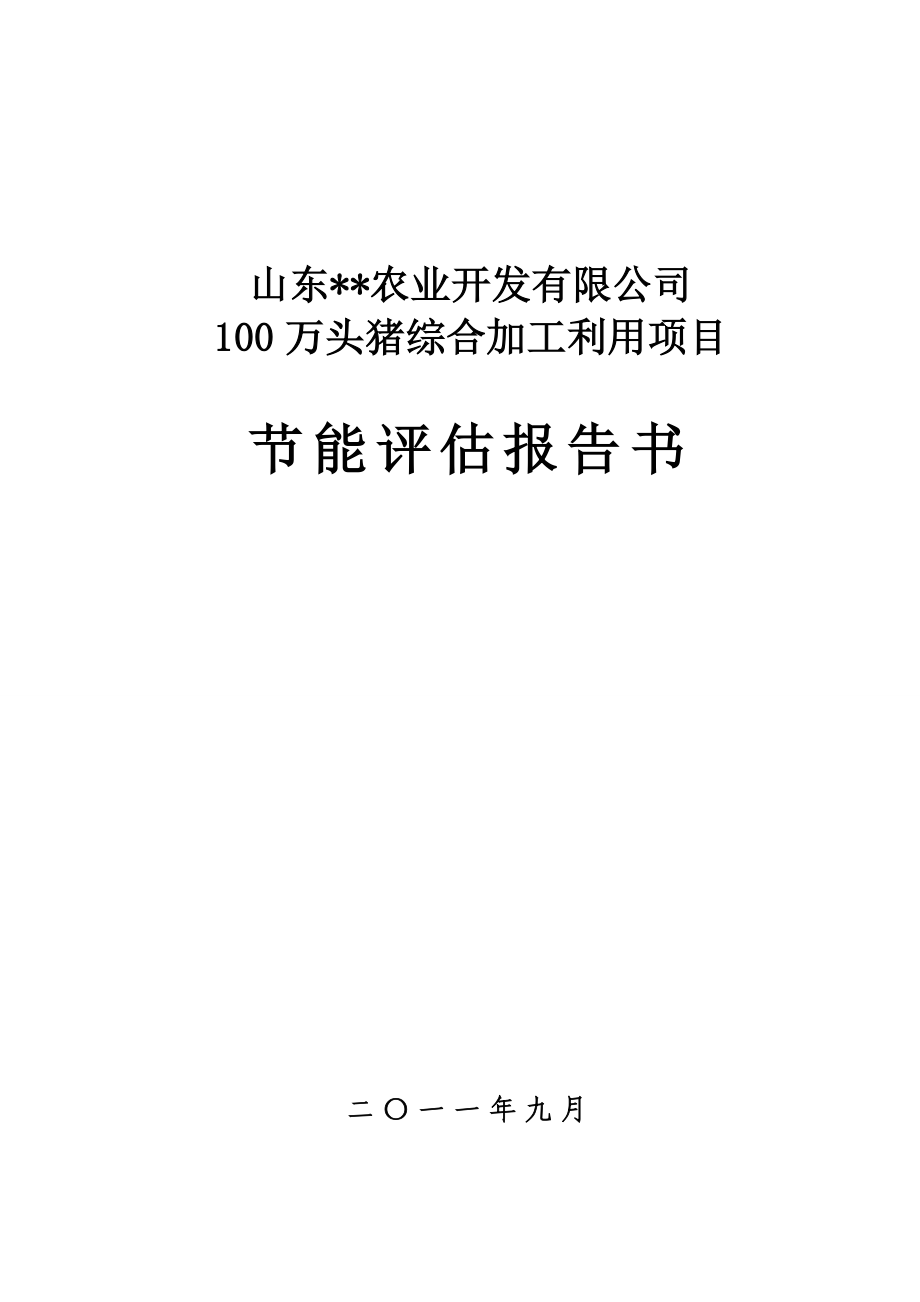 山东**农业开发有限公司
100 万头猪综合加工利用项目

节能评估报告书

二〇一一年九月